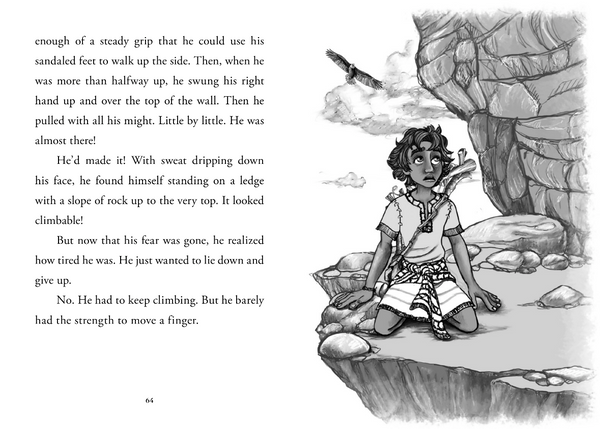 enough of a steady grip that he could use his sandaled feet to walk up the side. Then, when he was more than halfway up, he swung his right hand up and over the top of the wall. Then he pulled with all his might. Little by little. He was almost there!

He'd made it! With sweat dripping down his face, he found himself standing on a ledge with a slope of rock up to the very top. It looked climbable!

But now that his fear was gone, he realized how tired he was. He just wanted to lie down and give up.

No. He had to keep climbing. But he barely had the strength to move a finger.

64